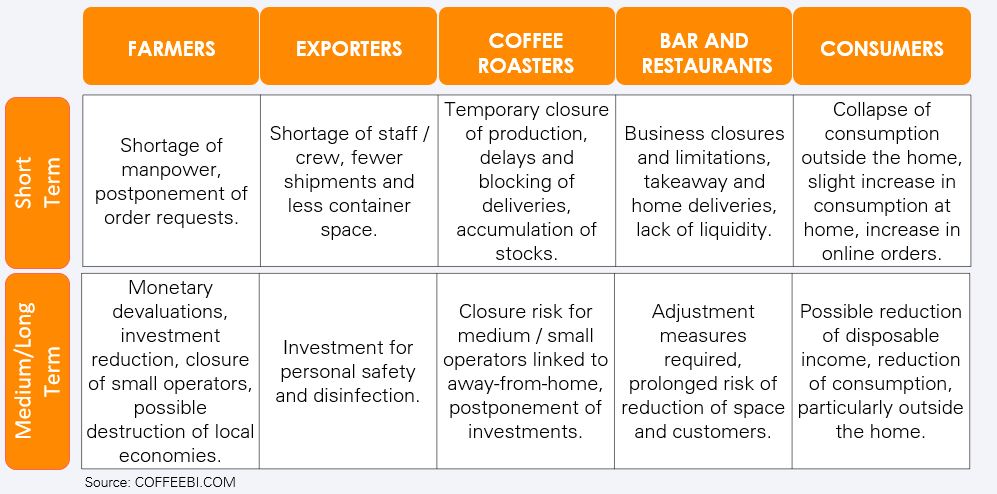 |  | FARMERS | EXPORTERS | COFFEE ROASTERS | BAR AND RESTAURANTS | CONSUMERS |
|---|---|---|---|---|---|
| Short Term | Shortage of manpower, postponement of order requests. | Shortage of staff / crew, fewer shipments and less container space. | Temporary closure of production, delays and blocking of deliveries, accumulation of stocks. | Business closures and limitations, takeaway and home deliveries, lack of liquidity. | Collapse of consumption outside the home, slight increase in consumption at home, increase in online orders. |
| Medium/Long Term | Monetary devaluations, investment reduction, closure of small operators, possible destruction of local economies. | Investment for personal safety and disinfection. | Closure risk for medium / small operators linked to away-from-home, postponement of investments. | Adjustment measures required, prolonged risk of reduction of space and customers. | Possible reduction of disposable income, reduction of consumption, particularly outside the home. |

Source: COFFEEBI.COM